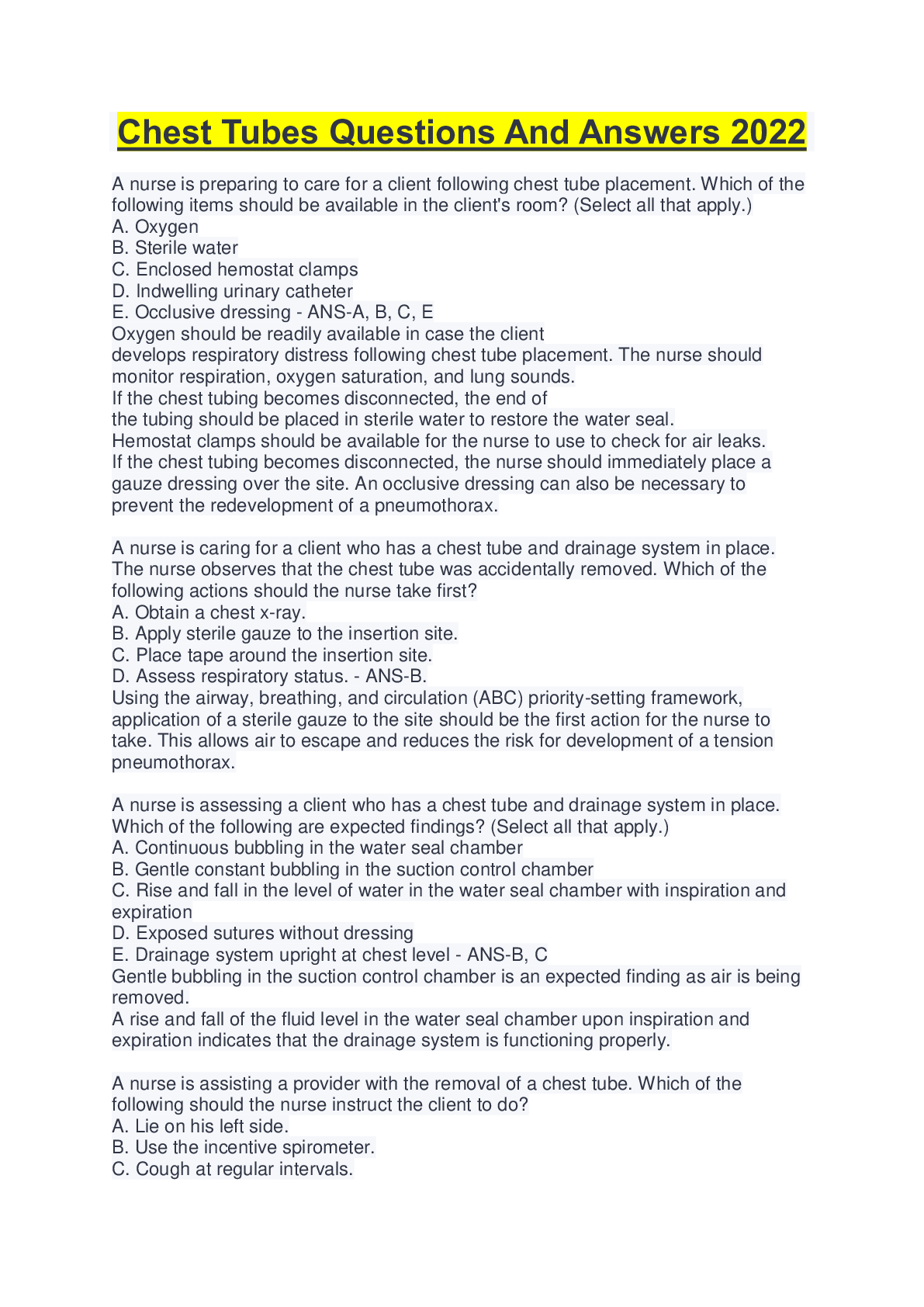 Chest Tubes Questions And Answers 2022

A nurse is preparing to care for a client following chest tube placement. Which of the following items should be available in the client's room? (Select all that apply.)
A. Oxygen
B. Sterile water
C. Enclosed hemostat clamps
D. Indwelling urinary catheter
E. Occlusive dressing - ANS-A, B, C, E
Oxygen should be readily available in case the client develops respiratory distress following chest tube placement. The nurse should monitor respiration, oxygen saturation, and lung sounds.
If the chest tubing becomes disconnected, the end of the tubing should be placed in sterile water to restore the water seal.
Hemostat clamps should be available for the nurse to use to check for air leaks.
If the chest tubing becomes disconnected, the nurse should immediately place a gauze dressing over the site. An occlusive dressing can also be necessary to prevent the redevelopment of a pneumothorax.

A nurse is caring for a client who has a chest tube and drainage system in place. The nurse observes that the chest tube was accidentally removed. Which of the following actions should the nurse take first?
A. Obtain a chest x-ray.
B. Apply sterile gauze to the insertion site.
C. Place tape around the insertion site.
D. Assess respiratory status. - ANS-B.
Using the airway, breathing, and circulation (ABC) priority-setting framework, application of a sterile gauze to the site should be the first action for the nurse to take. This allows air to escape and reduces the risk for development of a tension pneumothorax.

A nurse is assessing a client who has a chest tube and drainage system in place. Which of the following are expected findings? (Select all that apply.)
A. Continuous bubbling in the water seal chamber
B. Gentle constant bubbling in the suction control chamber
C. Rise and fall in the level of water in the water seal chamber with inspiration and expiration
D. Exposed sutures without dressing
E. Drainage system upright at chest level - ANS-B, C
Gentle bubbling in the suction control chamber is an expected finding as air is being removed.
A rise and fall of the fluid level in the water seal chamber upon inspiration and expiration indicates that the drainage system is functioning properly.

A nurse is assisting a provider with the removal of a chest tube. Which of the following should the nurse instruct the client to do?
A. Lie on his left side.
B. Use the incentive spirometer.
C. Cough at regular intervals.